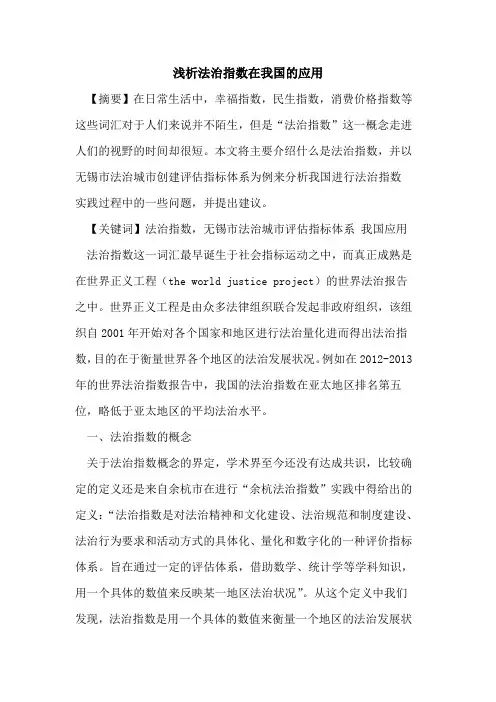 浅析法治指数在我国的应用

【摘要】在日常生活中，幸福指数，民生指数，消费价格指数等这些词汇对于人们来说并不陌生，但是“法治指数”这一概念走进人们的视野的时间却很短。本文将主要介绍什么是法治指数，并以无锡市法治城市创建评估指标体系为例来分析我国进行法治指数实践过程中的一些问题，并提出建议。

【关键词】法治指数，无锡市法治城市评估指标体系 我国应用

法治指数这一词汇最早诞生于社会指标运动之中，而真正成熟是在世界正义工程（the world justice project）的世界法治报告之中。世界正义工程是由众多法律组织联合发起非政府组织，该组织自 2001 年开始对各个国家和地区进行法治量化进而得出法治指数，目的在于衡量世界各个地区的法治发展状况。例如在 2012-2013 年的世界法治指数报告中，我国的法治指数在亚太地区排名第五位，略低于亚太地区的平均法治水平。

一、法治指数的概念

关于法治指数概念的界定，学术界至今还没有达成共识，比较确定的定义还是来自余杭市在进行“余杭法治指数”实践中得给出的定义：“法治指数是对法治精神和文化建设、法治规范和制度建设、法治行为要求和活动方式的具体化、量化和数字化的一种评价指标体系。旨在通过一定的评估体系，借助数学、统计学等学科知识，用一个具体的数值来反映某一地区法治状况”。从这个定义中我们发现，法治指数是用一个具体的数值来衡量一个地区的法治发展状